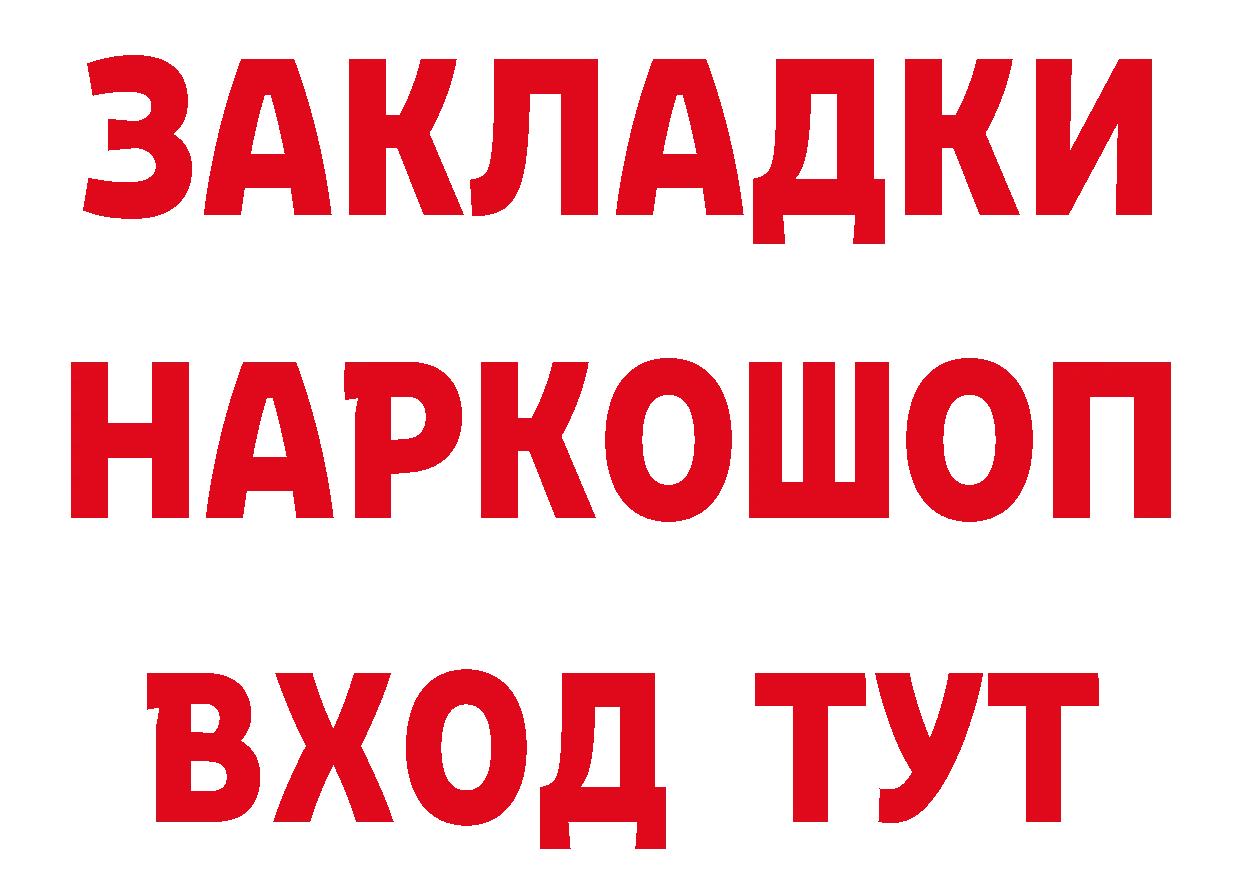 ЗАКЛАДКИ НАРКОШОП ВХОД ТУТ